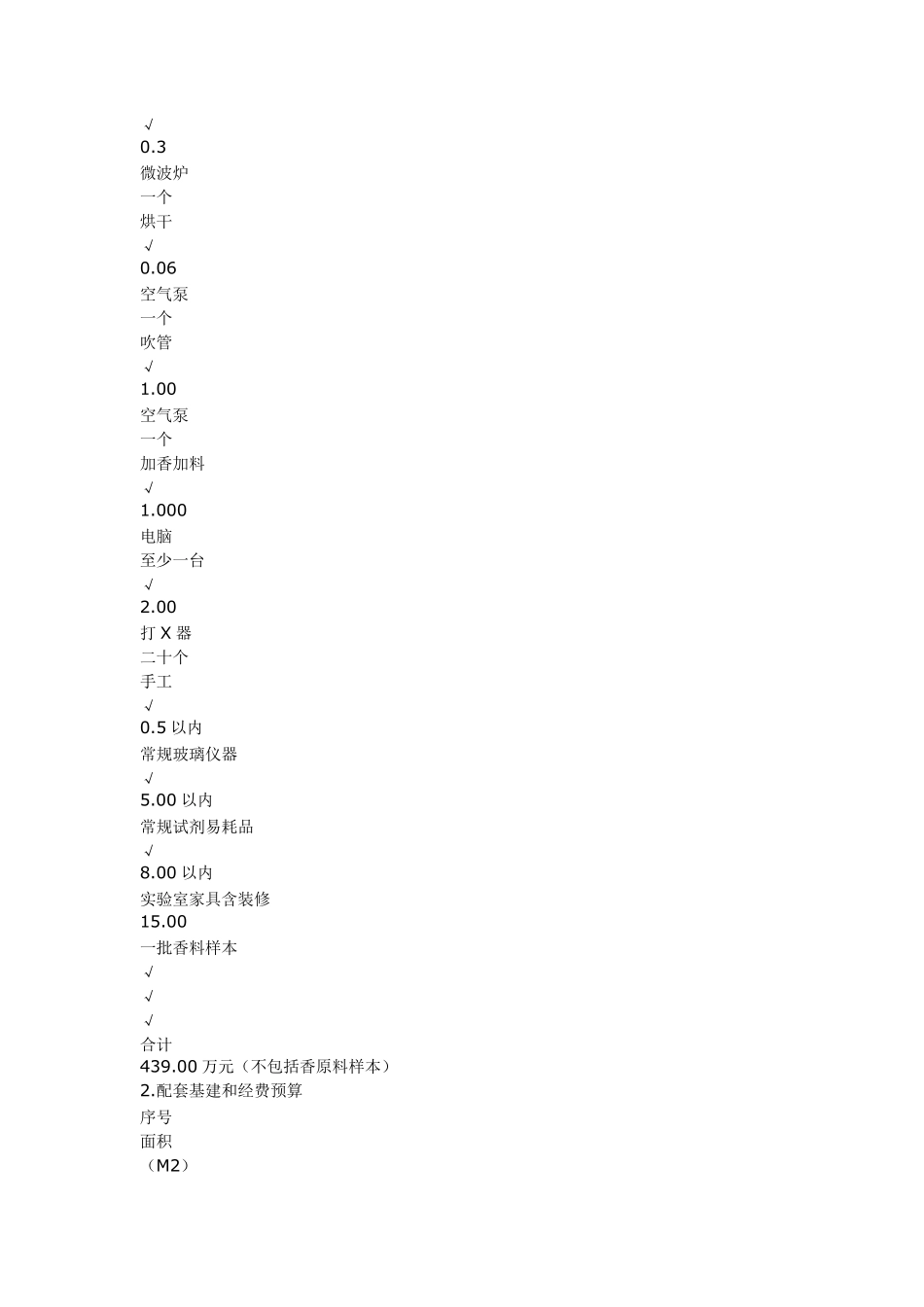 √
0.3
微波炉
一个
烘干
√
0.06
空气泵
一个
吹管
√
1.00
空气泵
一个
加香加料
√
1.000
电脑
至少一台
√
2.00
打 X 器
二十个
手工
√
0.5 以内
常规玻璃仪器
√
5.00 以内
常规试剂易耗品
√
8.00 以内
实验室家具含装修
15.00
一批香料样本
√
√
√
合计
439.00 万元（不包括香原料样本）
2.配套基建和经费预算
序号
面积
（M2）